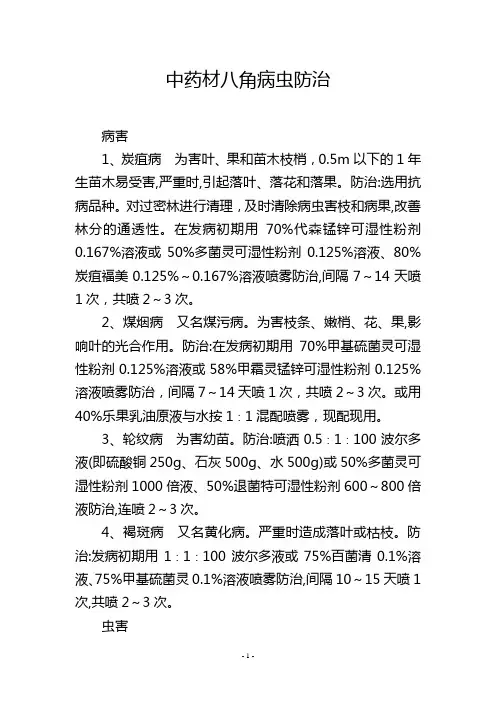 中药材八角病虫防治

病害

1、炭疽病　为害叶、果和苗木枝梢，0.5m 以下的 1 年生苗木易受害,严重时,引起落叶、落花和落果。防治:选用抗病品种。对过密林进行清理，及时清除病虫害枝和病果,改善林分的通透性。在发病初期用 70%代森锰锌可湿性粉剂 0.167%溶液或 50%多菌灵可湿性粉剂 0.125%溶液、80%炭疽福美 0.125%～0.167%溶液喷雾防治,间隔 7～14 天喷 1 次，共喷 2～3 次。

2、煤烟病　又名煤污病。为害枝条、嫩梢、花、果,影响叶的光合作用。防治:在发病初期用 70%甲基硫菌灵可湿性粉剂 0.125%溶液或 58%甲霜灵锰锌可湿性粉剂 0.125%溶液喷雾防治，间隔 7～14 天喷 1 次，共喷 2～3 次。或用 40%乐果乳油原液与水按 1：1 混配喷雾，现配现用。

3、轮纹病　为害幼苗。防治:喷洒 0.5：1：100 波尔多液(即硫酸铜 250g、石灰 500g、水 500g)或 50%多菌灵可湿性粉剂 1000 倍液、50%退菌特可湿性粉剂 600～800 倍液防治,连喷 2～3 次。

4、褐斑病　又名黄化病。严重时造成落叶或枯枝。防治:发病初期用 1：1：100 波尔多液或 75%百菌清 0.1%溶液、75%甲基硫菌灵 0.1%溶液喷雾防治,间隔 10～15 天喷 1 次,共喷 2～3 次。

虫害

- 1 -